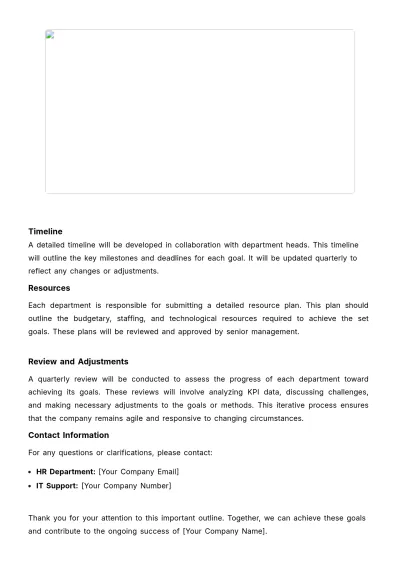 Timeline

A detailed timeline will be developed in collaboration with department heads. This timeline will outline the key milestones and deadlines for each goal. It will be updated quarterly to reflect any changes or adjustments.

Resources

Each department is responsible for submitting a detailed resource plan. This plan should outline the budgetary, staffing, and technological resources required to achieve the set goals. These plans will be reviewed and approved by senior management.

Review and Adjustments

A quarterly review will be conducted to assess the progress of each department toward achieving its goals. These reviews will involve analyzing KPI data, discussing challenges, and making necessary adjustments to the goals or methods. This iterative process ensures that the company remains agile and responsive to changing circumstances.

Contact Information

For any questions or clarifications, please contact:

• HR Department: [Your Company Email]
• IT Support: [Your Company Number]

Thank you for your attention to this important outline. Together, we can achieve these goals and contribute to the ongoing success of [Your Company Name].